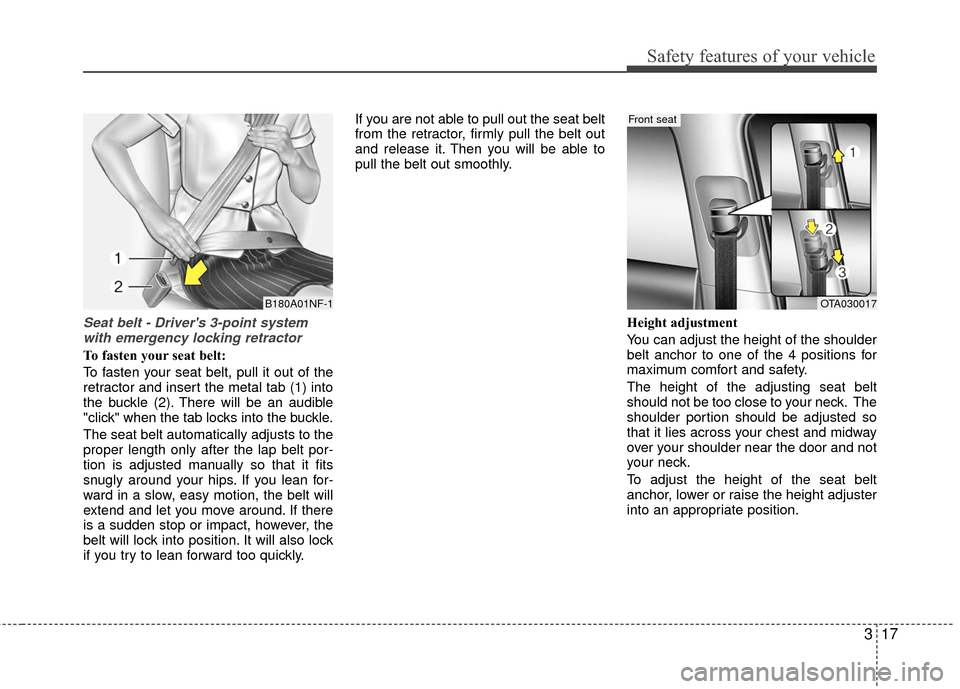 Safety features of your vehicle

1
2
B180A01NF-1

Seat belt - Driver's 3-point system with emergency locking retractor

To fasten your seat belt:

To fasten your seat belt, pull it out of the retractor and insert the metal tab (1) into the buckle (2). There will be an audible "click" when the tab locks into the buckle.

The seat belt automatically adjusts to the proper length only after the lap belt portion is adjusted manually so that it fits snugly around your hips. If you lean forward in a slow, easy motion, the belt will extend and let you move around. If there is a sudden stop or impact, however, the belt will lock into position. It will also lock if you try to lean forward too quickly.

If you are not able to pull out the seat belt from the retractor, firmly pull the belt out and release it. Then you will be able to pull the belt out smoothly.

Front seat
1
2
3
OTA030017

Height adjustment

You can adjust the height of the shoulder belt anchor to one of the 4 positions for maximum comfort and safety.

The height of the adjusting seat belt should not be too close to your neck. The shoulder portion should be adjusted so that it lies across your chest and midway over your shoulder near the door and not your neck.

To adjust the height of the seat belt anchor, lower or raise the height adjuster into an appropriate position.

3 17

carmanualsonline.info